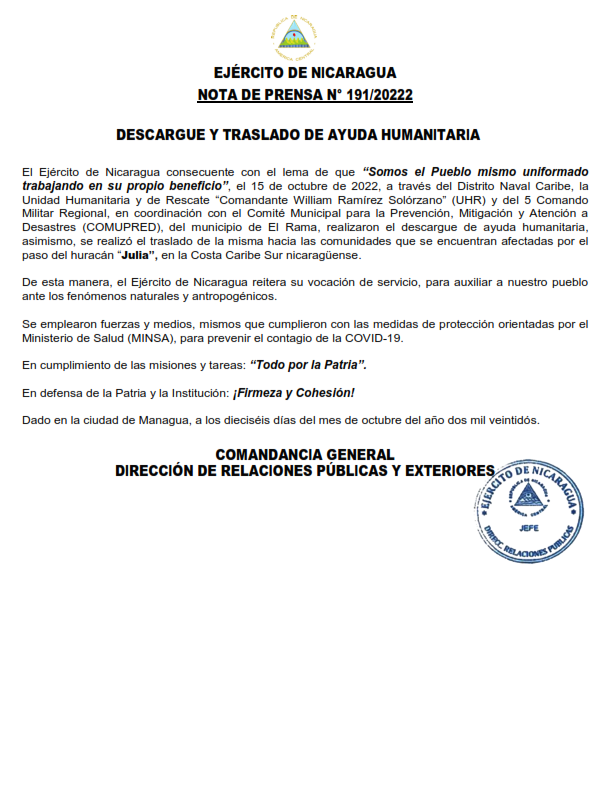 REPÚBLICA DE NICARAGUA
AMÉRICA CENTRAL

EJÉRCITO DE NICARAGUA
NOTA DE PRENSA N° 191/20222

DESCARGUE Y TRASLADO DE AYUDA HUMANITARIA

El Ejército de Nicaragua consecuente con el lema de que "Somos el Pueblo mismo uniformado trabajando en su propio beneficio", el 15 de octubre de 2022, a través del Distrito Naval Caribe, la Unidad Humanitaria y de Rescate "Comandante William Ramírez Solórzano" (UHR) y del 5 Comando Militar Regional, en coordinación con el Comité Municipal para la Prevención, Mitigación y Atención a Desastres (COMUPRED), del municipio de El Rama, realizaron el descargue de ayuda humanitaria, asimismo, se realizó el traslado de la misma hacia las comunidades que se encuentran afectadas por el paso del huracán "Julia", en la Costa Caribe Sur nicaragüense.

De esta manera, el Ejército de Nicaragua reitera su vocación de servicio, para auxiliar a nuestro pueblo ante los fenómenos naturales y antropogénicos.

Se emplearon fuerzas y medios, mismos que cumplieron con las medidas de protección orientadas por el Ministerio de Salud (MINSA), para prevenir el contagio de la COVID-19.

En cumplimiento de las misiones y tareas: "Todo por la Patria".

En defensa de la Patria y la Institución: ¡Firmeza y Cohesión!

Dado en la ciudad de Managua, a los dieciséis días del mes de octubre del año dos mil veintidós.

COMANDANCIA GENERAL
DIRECCIÓN DE RELACIONES PÚBLICAS Y EXTERIORES

EJÉRCITO DE NICARAGUA
REPÚBLICA DE NICARAGUA
AMÉRICA CENTRAL
JEFE
DIRECC. RELACIONES PÚBLICAS